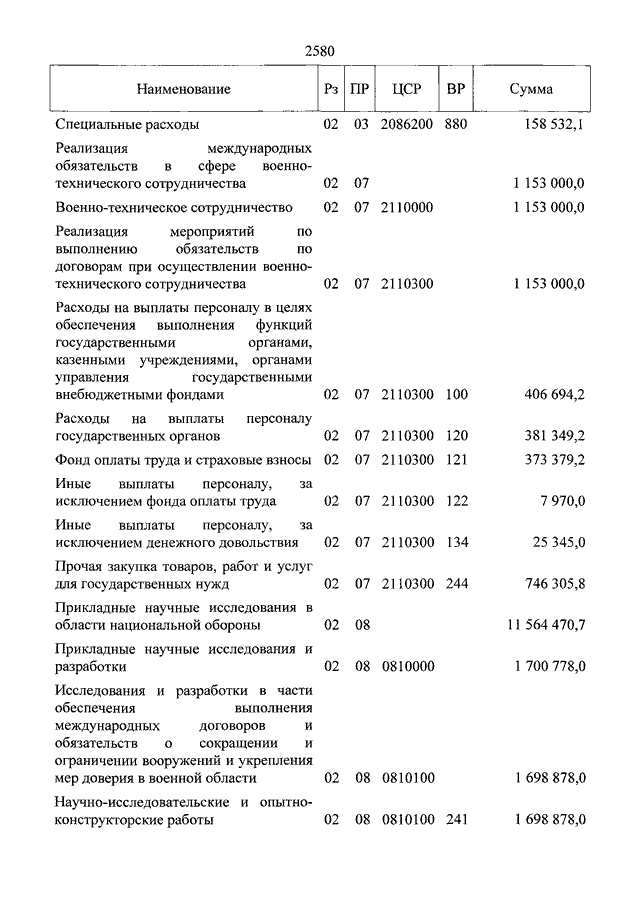 2580

| Наименование | Рз | ПР | ЦСР | ВР | Сумма |
|---|---|---|---|---|---|
| Специальные расходы | 02 | 03 | 2086200 | 880 | 158 532,1 |
| Реализация международных обязательств в сфере военно-технического сотрудничества | 02 | 07 | | | 1 153 000,0 |
| Военно-техническое сотрудничество | 02 | 07 | 2110000 | | 1 153 000,0 |
| Реализация мероприятий по выполнению обязательств по договорам при осуществлении военно-технического сотрудничества | 02 | 07 | 2110300 | | 1 153 000,0 |
| Расходы на выплаты персоналу в целях обеспечения выполнения функций государственными органами, казенными учреждениями, органами управления государственными внебюджетными фондами | 02 | 07 | 2110300 | 100 | 406 694,2 |
| Расходы на выплаты персоналу государственных органов | 02 | 07 | 2110300 | 120 | 381 349,2 |
| Фонд оплаты труда и страховые взносы | 02 | 07 | 2110300 | 121 | 373 379,2 |
| Иные выплаты персоналу, за исключением фонда оплаты труда | 02 | 07 | 2110300 | 122 | 7 970,0 |
| Иные выплаты персоналу, за исключением денежного довольствия | 02 | 07 | 2110300 | 134 | 25 345,0 |
| Прочая закупка товаров, работ и услуг для государственных нужд | 02 | 07 | 2110300 | 244 | 746 305,8 |
| Прикладные научные исследования в области национальной обороны | 02 | 08 | | | 11 564 470,7 |
| Прикладные научные исследования и разработки | 02 | 08 | 0810000 | | 1 700 778,0 |
| Исследования и разработки в части обеспечения выполнения международных договоров и обязательств о сокращении и ограничении вооружений и укрепления мер доверия в военной области | 02 | 08 | 0810100 | | 1 698 878,0 |
| Научно-исследовательские и опытно-конструкторские работы | 02 | 08 | 0810100 | 241 | 1 698 878,0 |